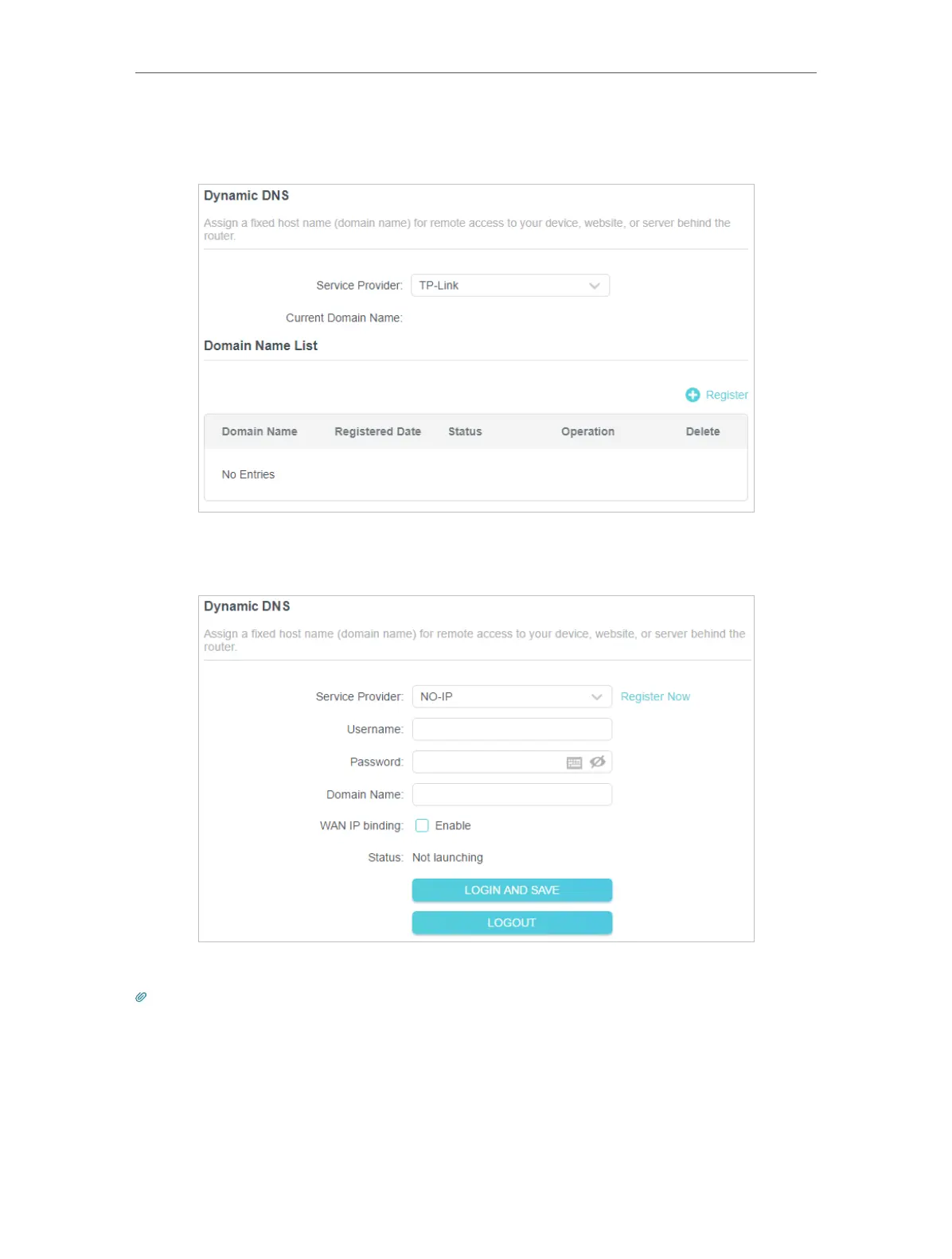 Dynamic DNS

Assign a fixed host name (domain name) for remote access to your device, website, or server behind the router.

Service Provider: TP-Link

Current Domain Name:

Domain Name List

Register

| Domain Name | Registered Date | Status | Operation | Delete |
|---|---|---|---|---|
| No Entries | | | | |

Dynamic DNS

Assign a fixed host name (domain name) for remote access to your device, website, or server behind the router.

Service Provider: NO-IP
Register Now

Username:

Password:

Domain Name:

WAN IP binding: ☐ Enable

Status: Not launching

LOGIN AND SAVE

LOGOUT